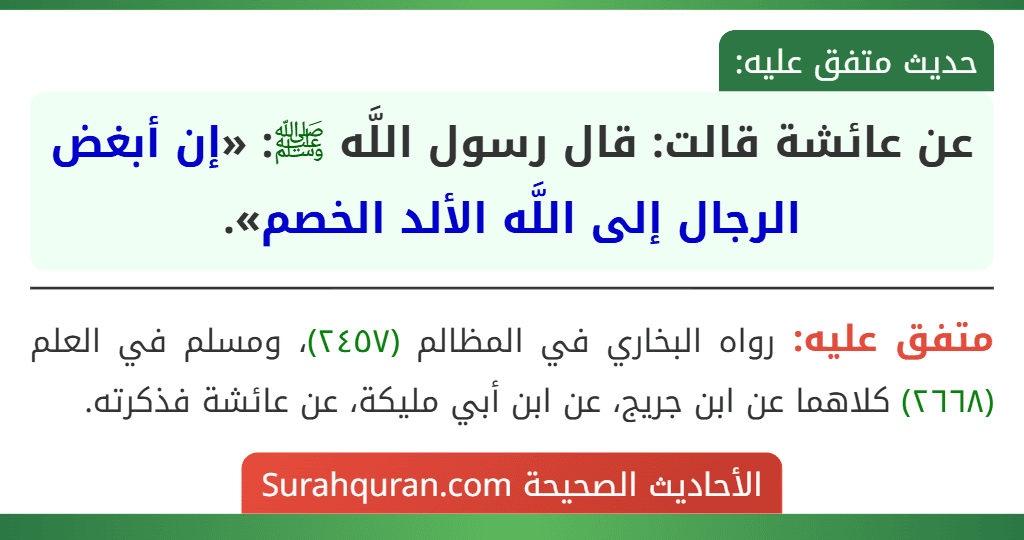 حديث متفق عليه:

عن عائشة قالت: قال رسول اللَّه ﷺ: «إن أبغض الرجال إلى اللَّه الألد الخصم».

متفق عليه: رواه البخاري في المظالم (٢٤٥٧)، ومسلم في العلم (٢٦٦٨) كلاهما عن ابن جريج، عن ابن أبي مليكة، عن عائشة فذكرته.

الأحاديث الصحيحة Surahquran.com